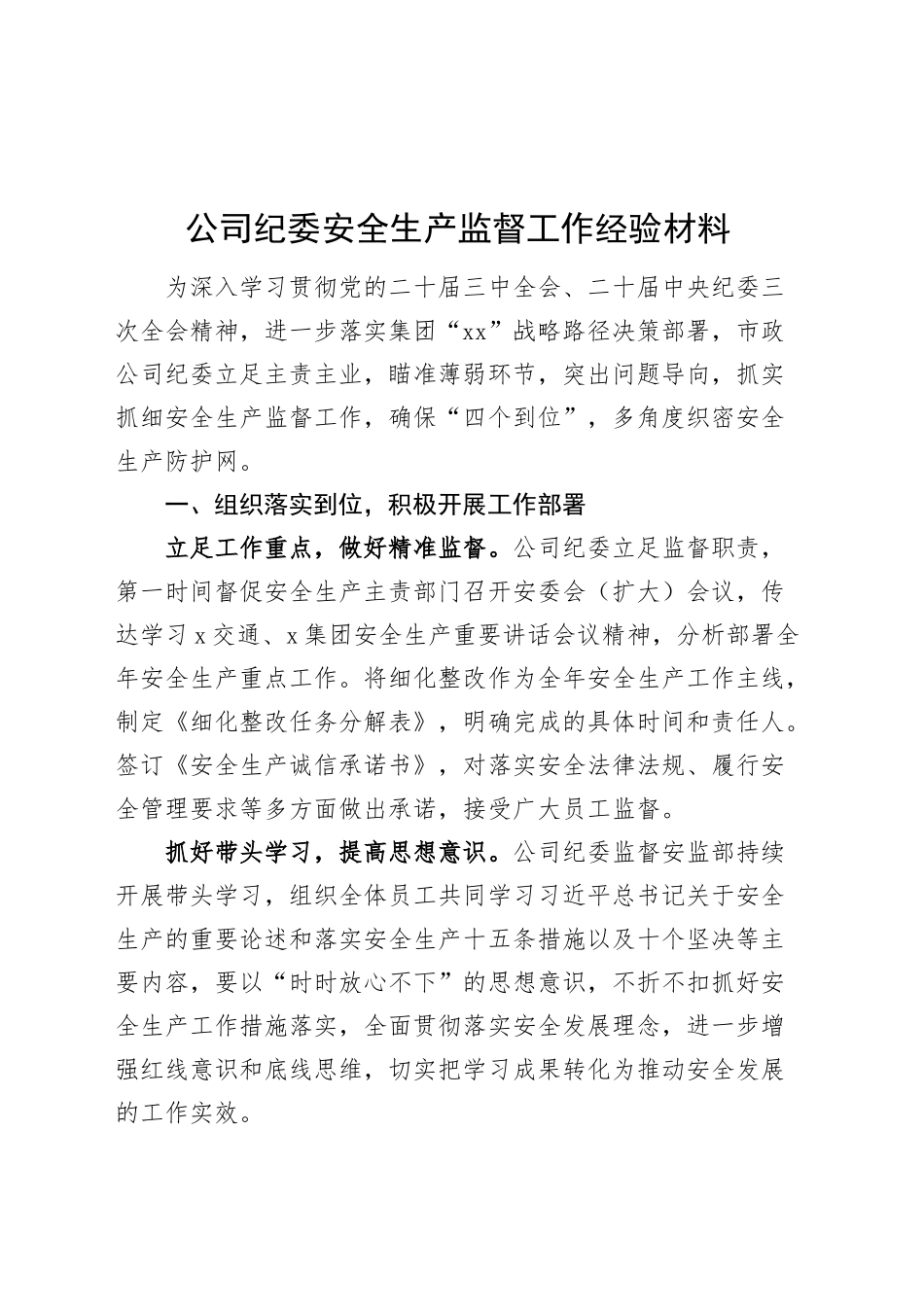 公司纪委安全生产监督工作经验材料

为深入学习贯彻党的二十届三中全会、二十届中央纪委三次全会精神，进一步落实集团“xx”战略路径决策部署，市政公司纪委立足主责主业，瞄准薄弱环节，突出问题导向，抓实抓细安全生产监督工作，确保“四个到位”，多角度织密安全生产防护网。

一、组织落实到位，积极开展工作部署

立足工作重点，做好精准监督。公司纪委立足监督职责，第一时间督促安全生产主责部门召开安委会（扩大）会议，传达学习x交通、x集团安全生产重要讲话会议精神，分析部署全年安全生产重点工作。将细化整改作为全年安全生产工作主线，制定《细化整改任务分解表》，明确完成的具体时间和责任人。签订《安全生产诚信承诺书》，对落实安全法律法规、履行安全管理要求等多方面做出承诺，接受广大员工监督。

抓好带头学习，提高思想意识。公司纪委监督安监部持续开展带头学习，组织全体员工共同学习习近平总书记关于安全生产的重要论述和落实安全生产十五条措施以及十个坚决等主要内容，要以“时时放心不下”的思想意识，不折不扣抓好安全生产工作措施落实，全面贯彻落实安全发展理念，进一步增强红线意识和底线思维，切实把学习成果转化为推动安全发展的工作实效。